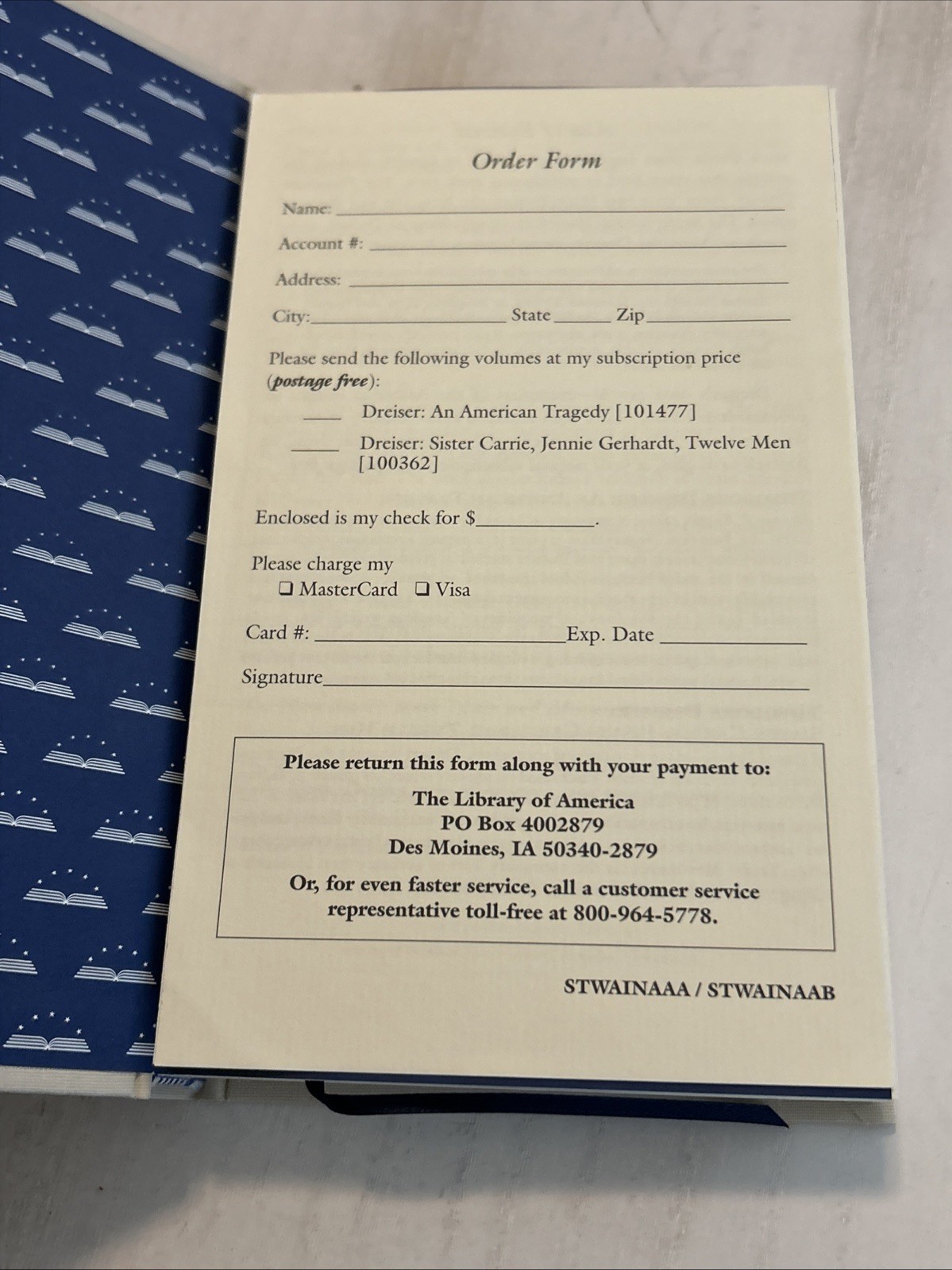 Order Form

Name: ____

Account #: ____

Address: ____

City: ____ State ____ Zip ____

Please send the following volumes at my subscription price (postage free):

____ Dreiser: An American Tragedy [101477]

____ Dreiser: Sister Carrie, Jennie Gerhardt, Twelve Men [100362]

Enclosed is my check for $____.

Please charge my
☐ MasterCard ☐ Visa

Card #: ____ Exp. Date ____

Signature ____

Please return this form along with your payment to:

The Library of America
PO Box 4002879
Des Moines, IA 50340-2879

Or, for even faster service, call a customer service representative toll-free at 800-964-5778.

STWAINAAA / STWAINAAB